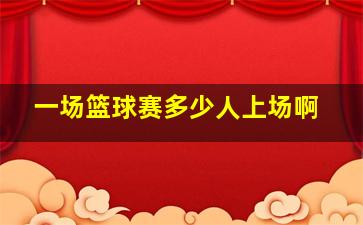 一场篮球赛多少人上场啊